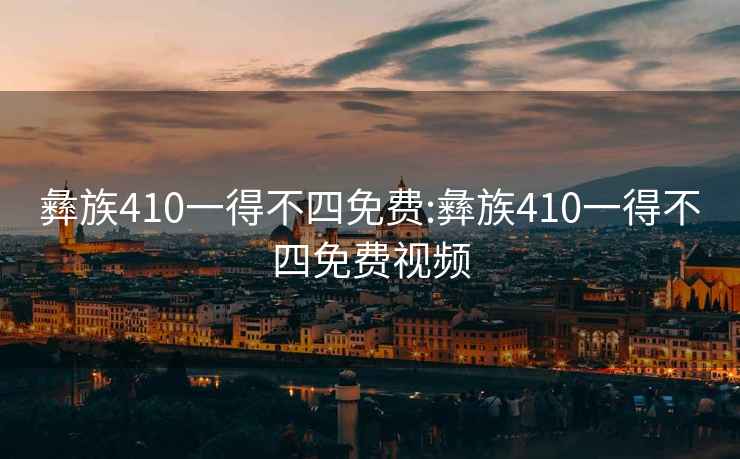 彝族410一得不四免费:彝族410一得不四免费视频